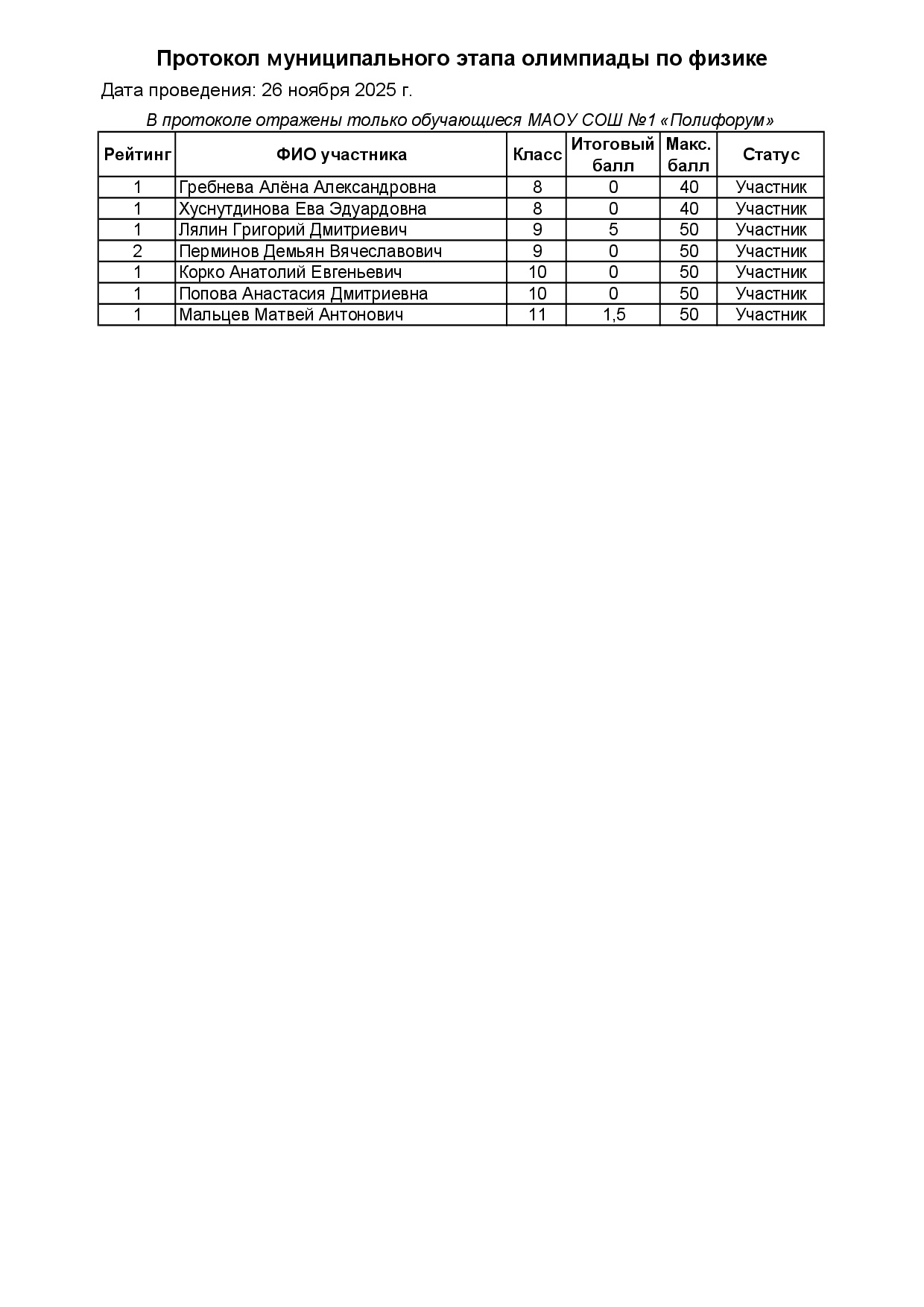 Протокол муниципального этапа олимпиады по физике

Дата проведения: 26 ноября 2025 г.

В протоколе отражены только обучающиеся МАОУ СОШ №1 «Полифорум»

| Рейтинг | ФИО участника | Класс | Итоговый балл | Макс. балл | Статус |
|---|---|---|---|---|---|
| 1 | Гребнева Алёна Александровна | 8 | 0 | 40 | Участник |
| 1 | Хуснутдинова Ева Эдуардовна | 8 | 0 | 40 | Участник |
| 1 | Лялин Григорий Дмитриевич | 9 | 5 | 50 | Участник |
| 2 | Перминов Демьян Вячеславович | 9 | 0 | 50 | Участник |
| 1 | Корко Анатолий Евгеньевич | 10 | 0 | 50 | Участник |
| 1 | Попова Анастасия Дмитриевна | 10 | 0 | 50 | Участник |
| 1 | Мальцев Матвей Антонович | 11 | 1,5 | 50 | Участник |